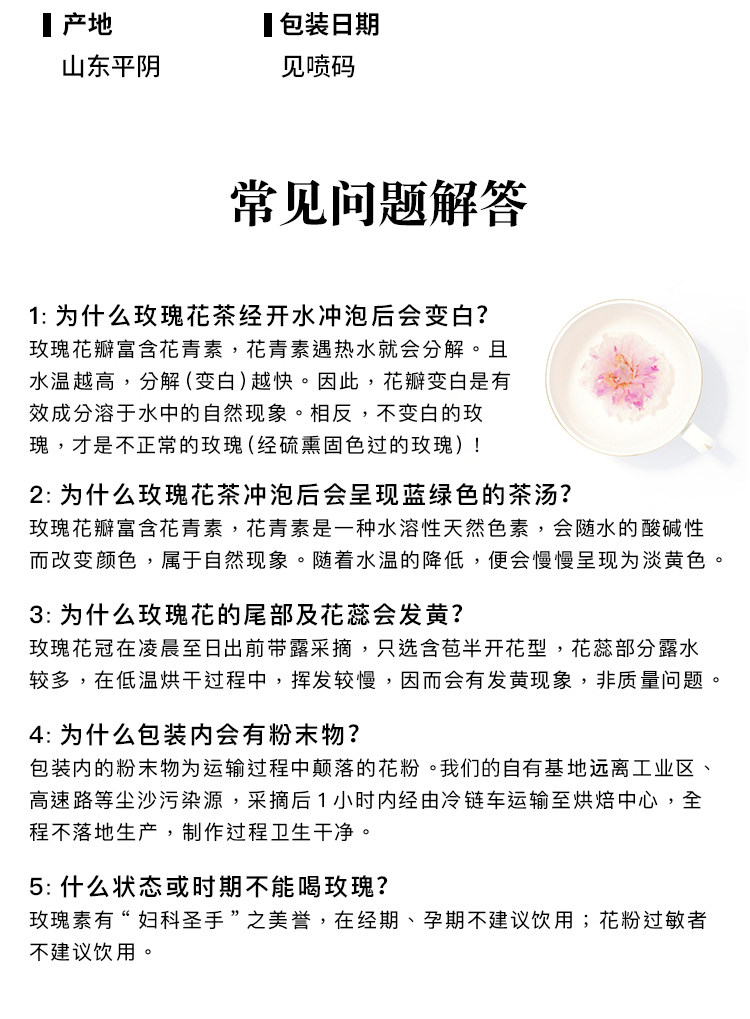 产地
山东平阴

包装日期
见喷码

常见问题解答

1: 为什么玫瑰花茶经开水冲泡后会变白?
玫瑰花瓣富含花青素，花青素遇热水就会分解。且水温越高，分解(变白)越快。因此，花瓣变白是有效成分溶于水中的自然现象。相反，不变白的玫瑰，才是不正常的玫瑰(经硫熏固色过的玫瑰)!

2: 为什么玫瑰花茶冲泡后会呈现蓝绿色的茶汤?
玫瑰花瓣富含花青素，花青素是一种水溶性天然色素，会随水的酸碱性而改变颜色，属于自然现象。随着水温的降低，便会慢慢呈现为淡黄色。

3: 为什么玫瑰花的尾部及花蕊会发黄?
玫瑰花冠在凌晨至日出前带露采摘，只选含苞半开花型，花蕊部分露水较多，在低温烘干过程中，挥发较慢，因而会有发黄现象，非质量问题。

4: 为什么包装内会有粉末物?
包装内的粉末物为运输过程中颠落的花粉。我们的自有基地远离工业区、高速路等尘沙污染源，采摘后1小时内经由冷链车运输至烘焙中心，全程不落地生产，制作过程卫生干净。

5: 什么状态或时期不能喝玫瑰?
玫瑰素有“妇科圣手”之美誉，在经期、孕期不建议饮用；花粉过敏者不建议饮用。